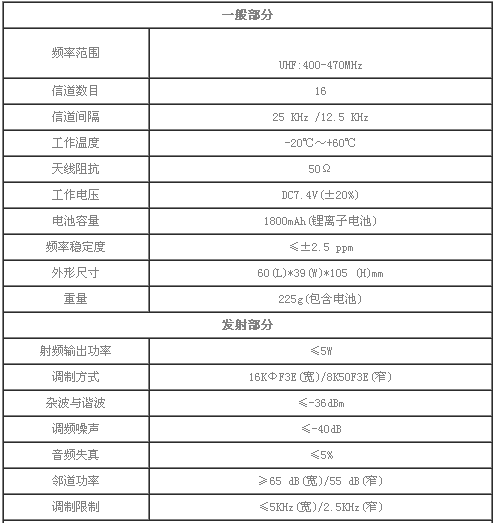 | 一般部分 | |
|---|---|
| 频率范围 | UHF:400-470MHz |
| 信道数目 | 16 |
| 信道间隔 | 25 KHz /12.5 KHz |
| 工作温度 | -20℃～+60℃ |
| 天线阻抗 | 50Ω |
| 工作电压 | DC7.4V(±20%) |
| 电池容量 | 1800mAh(锂离子电池) |
| 频率稳定度 | ≤±2.5 ppm |
| 外形尺寸 | 60(L)*39(W)*105 (H)mm |
| 重量 | 225g(包含电池) |
| 发射部分 | |
| 射频输出功率 | ≤5W |
| 调制方式 | 16KΦF3E(宽)/8K50F3E(窄) |
| 杂波与谐波 | ≤-36dBm |
| 调频噪声 | ≤-40dB |
| 音频失真 | ≤5% |
| 邻道功率 | ≥65 dB(宽)/55 dB(窄) |
| 调制限制 | ≤5KHz(宽)/2.5KHz(窄) |